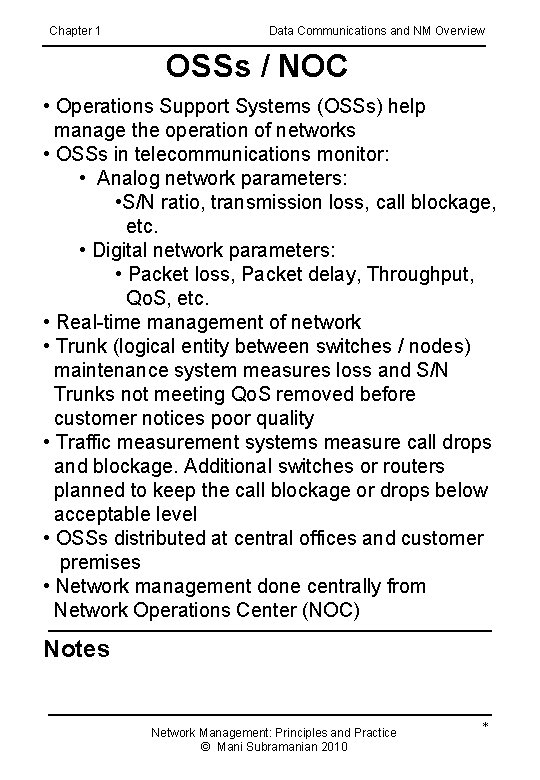 Chapter 1

Data Communications and NM Overview

OSSs / NOC

• Operations Support Systems (OSSs) help manage the operation of networks
• OSSs in telecommunications monitor:
• Analog network parameters:
•S/N ratio, transmission loss, call blockage, etc.
• Digital network parameters:
• Packet loss, Packet delay, Throughput, QoS, etc.
• Real-time management of network
• Trunk (logical entity between switches / nodes) maintenance system measures loss and S/N Trunks not meeting QoS removed before customer notices poor quality
• Traffic measurement systems measure call drops and blockage. Additional switches or routers planned to keep the call blockage or drops below acceptable level
• OSSs distributed at central offices and customer premises
• Network management done centrally from Network Operations Center (NOC)

Notes

Network Management: Principles and Practice
© Mani Subramanian 2010

*